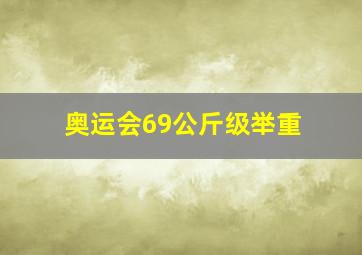 奥运会69公斤级举重